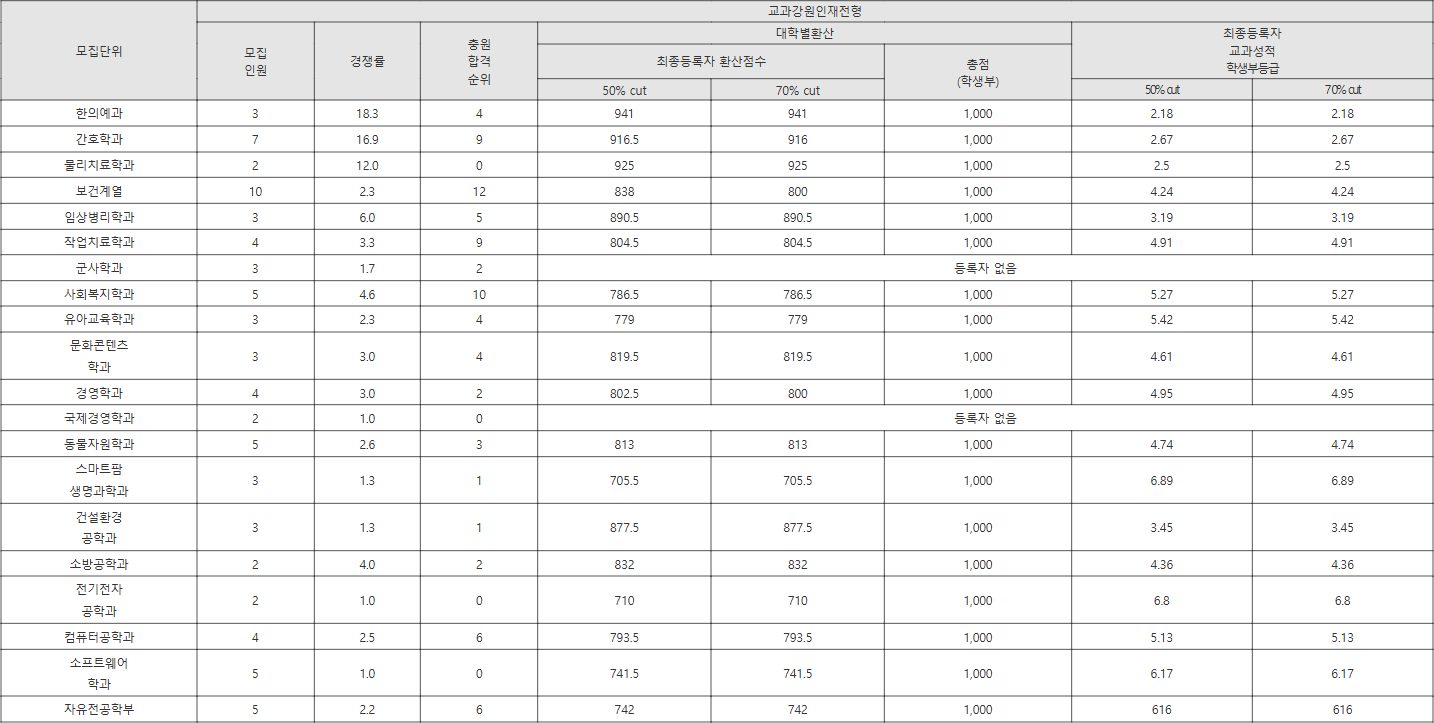 | 모집단위 | 교과강원인재전형 | | | | | | | |
|---|---|---|---|---|---|---|---|---|
| | 모집 인원 | 경쟁률 | 충원 합격 순위 | 대학별환산 | | | 최종등록자 교과성적 학생부등급 | |
| | | | | 최종등록자 환산점수 | | 총점 (학생부) | | |
| | | | | 50% cut | 70% cut | | 50% cut | 70% cut |
| 한의예과 | 3 | 18.3 | 4 | 941 | 941 | 1,000 | 2.18 | 2.18 |
| 간호학과 | 7 | 16.9 | 9 | 916.5 | 916 | 1,000 | 2.67 | 2.67 |
| 물리치료학과 | 2 | 12.0 | 0 | 925 | 925 | 1,000 | 2.5 | 2.5 |
| 보건계열 | 10 | 2.3 | 12 | 838 | 800 | 1,000 | 4.24 | 4.24 |
| 임상병리학과 | 3 | 6.0 | 5 | 890.5 | 890.5 | 1,000 | 3.19 | 3.19 |
| 작업치료학과 | 4 | 3.3 | 9 | 804.5 | 804.5 | 1,000 | 4.91 | 4.91 |
| 군사학과 | 3 | 1.7 | 2 | 등록자 없음 | | | | |
| 사회복지학과 | 5 | 4.6 | 10 | 786.5 | 786.5 | 1,000 | 5.27 | 5.27 |
| 유아교육학과 | 3 | 2.3 | 4 | 779 | 779 | 1,000 | 5.42 | 5.42 |
| 문화콘텐츠 학과 | 3 | 3.0 | 4 | 819.5 | 819.5 | 1,000 | 4.61 | 4.61 |
| 경영학과 | 4 | 3.0 | 2 | 802.5 | 800 | 1,000 | 4.95 | 4.95 |
| 국제경영학과 | 2 | 1.0 | 0 | 등록자 없음 | | | | |
| 동물자원학과 | 5 | 2.6 | 3 | 813 | 813 | 1,000 | 4.74 | 4.74 |
| 스마트팜 생명과학과 | 3 | 1.3 | 1 | 705.5 | 705.5 | 1,000 | 6.89 | 6.89 |
| 건설환경 공학과 | 3 | 1.3 | 1 | 877.5 | 877.5 | 1,000 | 3.45 | 3.45 |
| 소방공학과 | 2 | 4.0 | 2 | 832 | 832 | 1,000 | 4.36 | 4.36 |
| 전기전자 공학과 | 2 | 1.0 | 0 | 710 | 710 | 1,000 | 6.8 | 6.8 |
| 컴퓨터공학과 | 4 | 2.5 | 6 | 793.5 | 793.5 | 1,000 | 5.13 | 5.13 |
| 소프트웨어 학과 | 5 | 1.0 | 0 | 741.5 | 741.5 | 1,000 | 6.17 | 6.17 |
| 자유전공학부 | 5 | 2.2 | 6 | 742 | 742 | 1,000 | 616 | 616 |